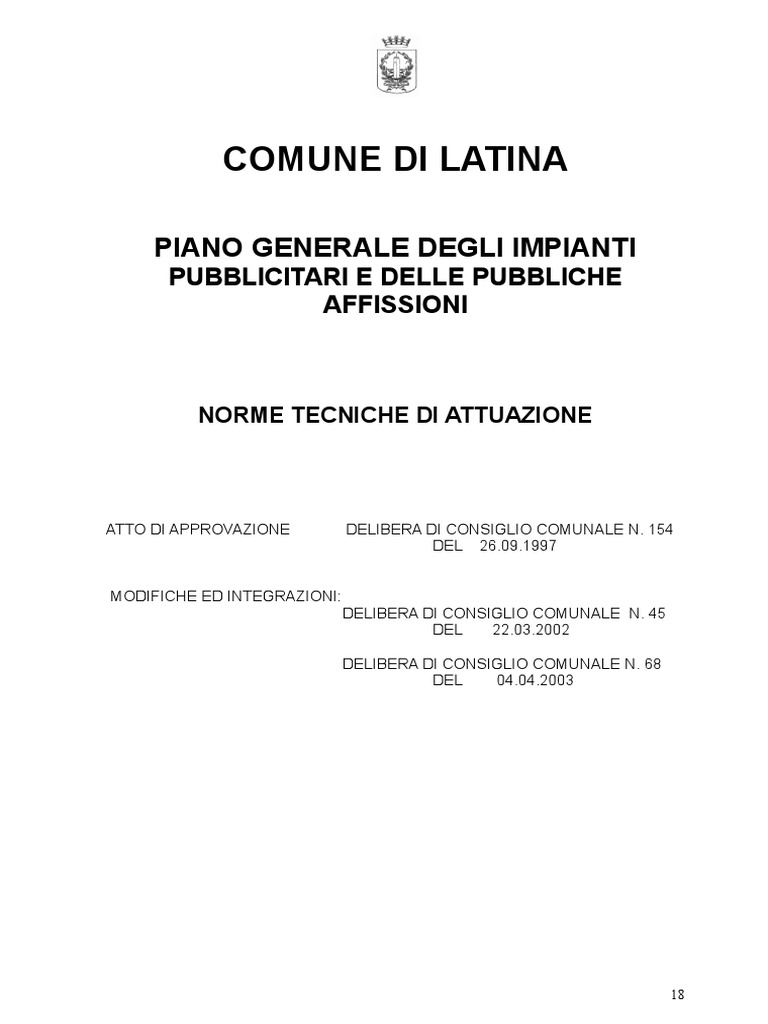 COMUNE DI LATINA

PIANO GENERALE DEGLI IMPIANTI PUBBLICITARI E DELLE PUBBLICHE AFFISSIONI

NORME TECNICHE DI ATTUAZIONE

ATTO DI APPROVAZIONE DELIBERA DI CONSIGLIO COMUNALE N. 154 DEL 26.09.1997

MODIFICHE ED INTEGRAZIONI:
DELIBERA DI CONSIGLIO COMUNALE N. 45 DEL 22.03.2002

DELIBERA DI CONSIGLIO COMUNALE N. 68 DEL 04.04.2003

18